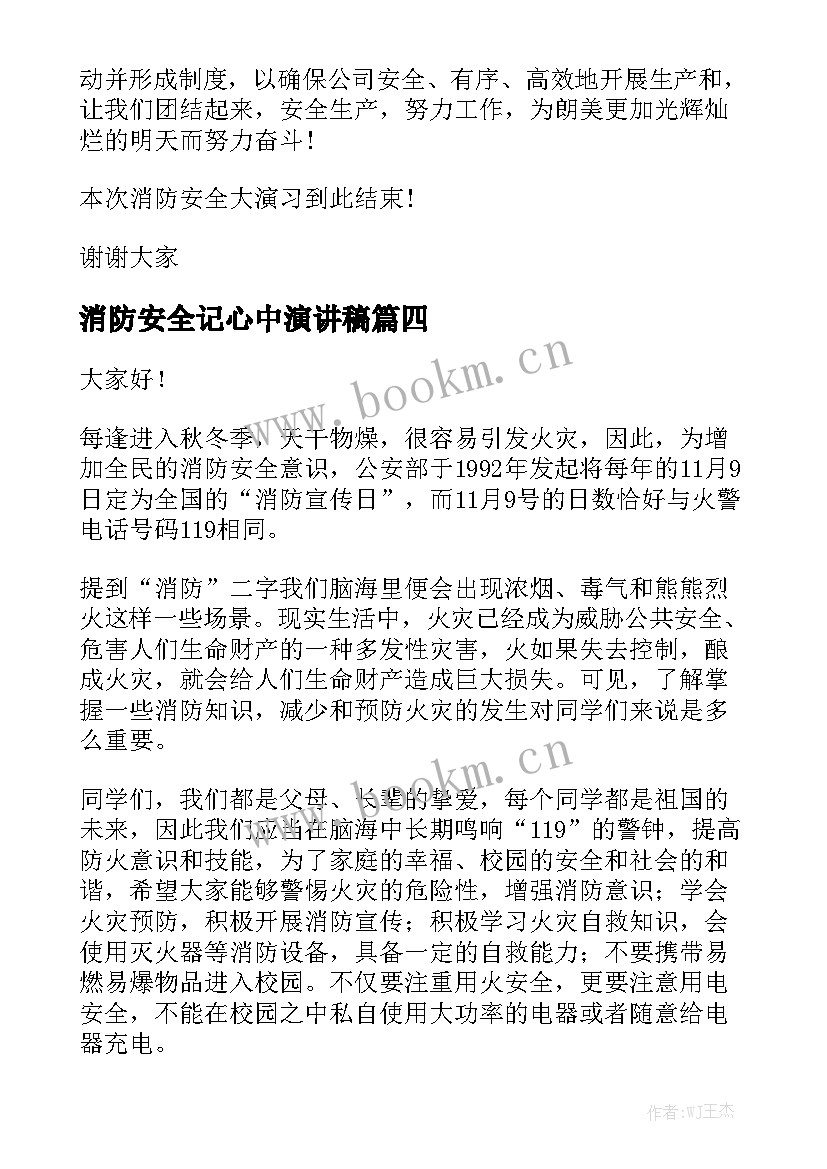 动并形成制度，以确保公司安全、有序、高效地开展生产和，让我们团结起来，安全生产，努力工作，为朗美更加光辉灿烂的明天而努力奋斗！

本次消防安全大演习到此结束！

谢谢大家

消防安全记心中演讲稿篇四

www.bookm.cn

大家好！

每逢进入秋冬季，天干物燥，很容易引发火灾，因此，为增加全民的消防安全意识，公安部于1992年发起将每年的11月9日定为全国的“消防宣传日”，而11月9号的日数恰好与火警电话号码119相同。

提到“消防”二字我们脑海里便会出现浓烟、毒气和熊熊烈火这样一些场景。现实生活中，火灾已经成为威胁公共安全、危害人们生命财产的一种多发性灾害，火如果失去控制，酿成火灾，就会给人们生命财产造成巨大损失。可见，了解掌握一些消防知识，减少和预防火灾的发生对同学们来说是多么重要。

www.bookm.cn

同学们，我们都是父母、长辈的挚爱，每个同学都是祖国的未来，因此我们应当在脑海中长期鸣响“119”的警钟，提高防火意识和技能，为了家庭的幸福、校园的安全和社会的和谐，希望大家能够警惕火灾的危险性，增强消防意识；学会火灾预防，积极开展消防宣传；积极学习火灾自救知识，会使用灭火器等消防设备，具备一定的自救能力；不要携带易燃易爆物品进入校园。不仅要注重用火安全，更要注意用电安全，不能在校园之中私自使用大功率的电器或者随意给电器充电。

作者：WJ王杰